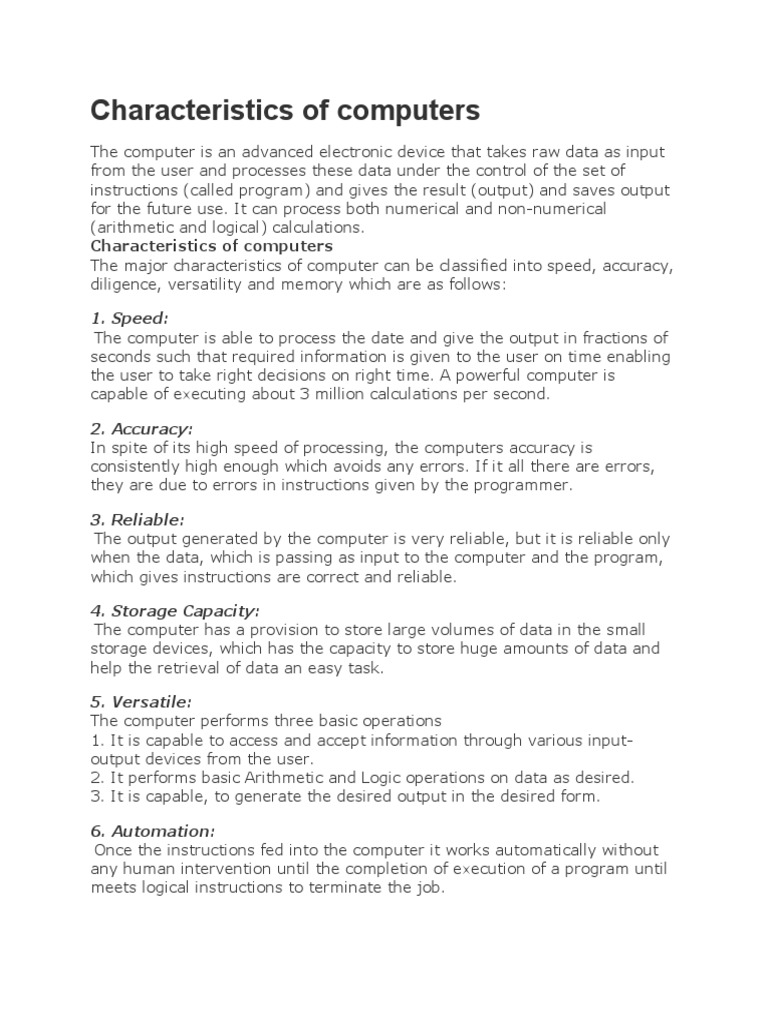 Characteristics of computers

The computer is an advanced electronic device that takes raw data as input from the user and processes these data under the control of the set of instructions (called program) and gives the result (output) and saves output for the future use. It can process both numerical and non-numerical (arithmetic and logical) calculations.
Characteristics of computers
The major characteristics of computer can be classified into speed, accuracy, diligence, versatility and memory which are as follows:

1. Speed:
The computer is able to process the date and give the output in fractions of seconds such that required information is given to the user on time enabling the user to take right decisions on right time. A powerful computer is capable of executing about 3 million calculations per second.

2. Accuracy:
In spite of its high speed of processing, the computers accuracy is consistently high enough which avoids any errors. If it all there are errors, they are due to errors in instructions given by the programmer.

3. Reliable:
The output generated by the computer is very reliable, but it is reliable only when the data, which is passing as input to the computer and the program, which gives instructions are correct and reliable.

4. Storage Capacity:
The computer has a provision to store large volumes of data in the small storage devices, which has the capacity to store huge amounts of data and help the retrieval of data an easy task.

5. Versatile:
The computer performs three basic operations
1. It is capable to access and accept information through various input-output devices from the user.
2. It performs basic Arithmetic and Logic operations on data as desired.
3. It is capable, to generate the desired output in the desired form.

6. Automation:
Once the instructions fed into the computer it works automatically without any human intervention until the completion of execution of a program until meets logical instructions to terminate the job.